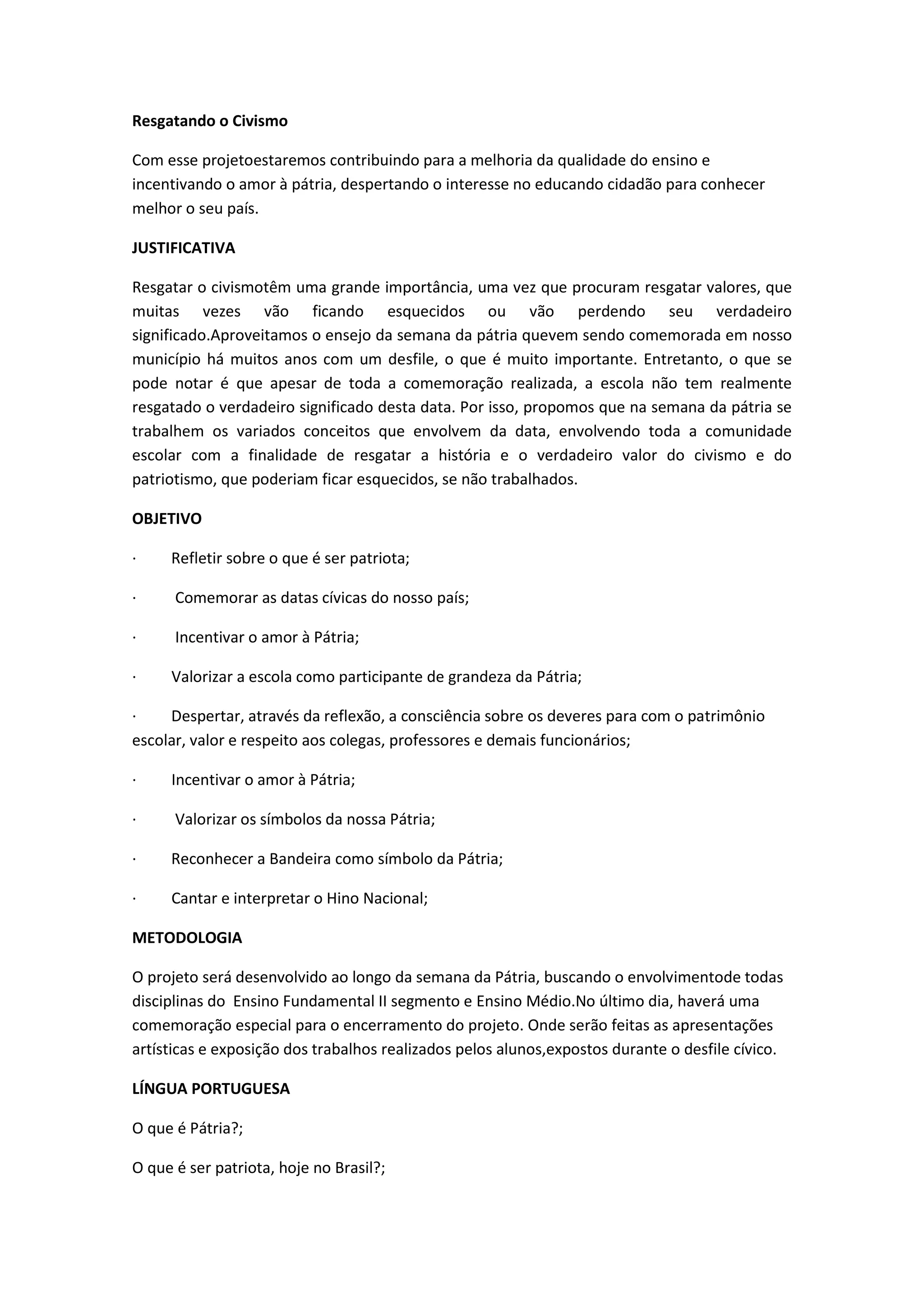 Resgatando o Civismo

Com esse projetoestaremos contribuindo para a melhoria da qualidade do ensino e incentivando o amor à pátria, despertando o interesse no educando cidadão para conhecer melhor o seu país.

JUSTIFICATIVA

Resgatar o civismotêm uma grande importância, uma vez que procuram resgatar valores, que muitas vezes vão ficando esquecidos ou vão perdendo seu verdadeiro significado.Aproveitamos o ensejo da semana da pátria quevem sendo comemorada em nosso município há muitos anos com um desfile, o que é muito importante. Entretanto, o que se pode notar é que apesar de toda a comemoração realizada, a escola não tem realmente resgatado o verdadeiro significado desta data. Por isso, propomos que na semana da pátria se trabalhem os variados conceitos que envolvem da data, envolvendo toda a comunidade escolar com a finalidade de resgatar a história e o verdadeiro valor do civismo e do patriotismo, que poderiam ficar esquecidos, se não trabalhados.

OBJETIVO

· Refletir sobre o que é ser patriota;

· Comemorar as datas cívicas do nosso país;

· Incentivar o amor à Pátria;

· Valorizar a escola como participante de grandeza da Pátria;

· Despertar, através da reflexão, a consciência sobre os deveres para com o patrimônio escolar, valor e respeito aos colegas, professores e demais funcionários;

· Incentivar o amor à Pátria;

· Valorizar os símbolos da nossa Pátria;

· Reconhecer a Bandeira como símbolo da Pátria;

· Cantar e interpretar o Hino Nacional;

METODOLOGIA

O projeto será desenvolvido ao longo da semana da Pátria, buscando o envolvimentode todas disciplinas do Ensino Fundamental II segmento e Ensino Médio.No último dia, haverá uma comemoração especial para o encerramento do projeto. Onde serão feitas as apresentações artísticas e exposição dos trabalhos realizados pelos alunos,expostos durante o desfile cívico.

LÍNGUA PORTUGUESA

O que é Pátria?;

O que é ser patriota, hoje no Brasil?;